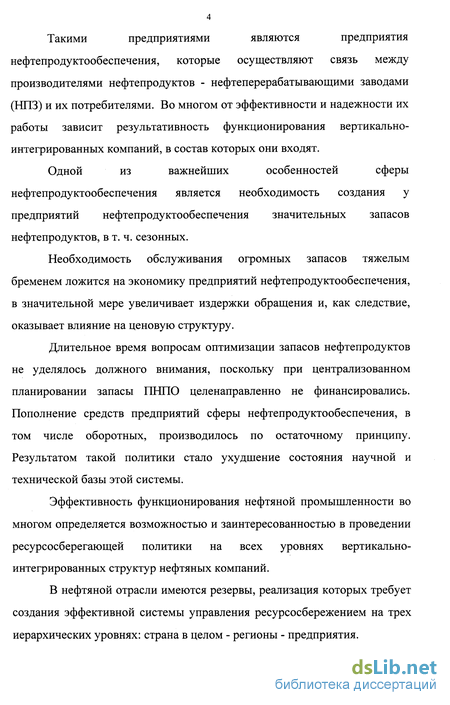 4

Такими предприятиями являются предприятия нефтепродуктообеспечения, которые осуществляют связь между производителями нефтепродуктов - нефтеперерабатывающими заводами (НПЗ) и их потребителями. Во многом от эффективности и надежности их работы зависит результативность функционирования вертикально-интегрированных компаний, в состав которых они входят.

Одной из важнейших особенностей сферы нефтепродуктообеспечения является необходимость создания у предприятий нефтепродуктообеспечения значительных запасов нефтепродуктов, в т. ч. сезонных.

Необходимость обслуживания огромных запасов тяжелым бременем ложится на экономику предприятий нефтепродуктообеспечения, в значительной мере увеличивает издержки обращения и, как следствие, оказывает влияние на ценовую структуру.

Длительное время вопросам оптимизации запасов нефтепродуктов не уделялось должного внимания, поскольку при централизованном планировании запасы ПНПО целенаправленно не финансировались. Пополнение средств предприятий сферы нефтепродуктообеспечения, в том числе оборотных, производилось по остаточному принципу. Результатом такой политики стало ухудшение состояния научной и технической базы этой системы.

Эффективность функционирования нефтяной промышленности во многом определяется возможностью и заинтересованностью в проведении ресурсосберегающей политики на всех уровнях вертикально-интегрированных структур нефтяных компаний.

В нефтяной отрасли имеются резервы, реализация которых требует создания эффективной системы управления ресурсосбережением на трех иерархических уровнях: страна в целом - регионы - предприятия.

dsLib.net
библиотека диссертаций